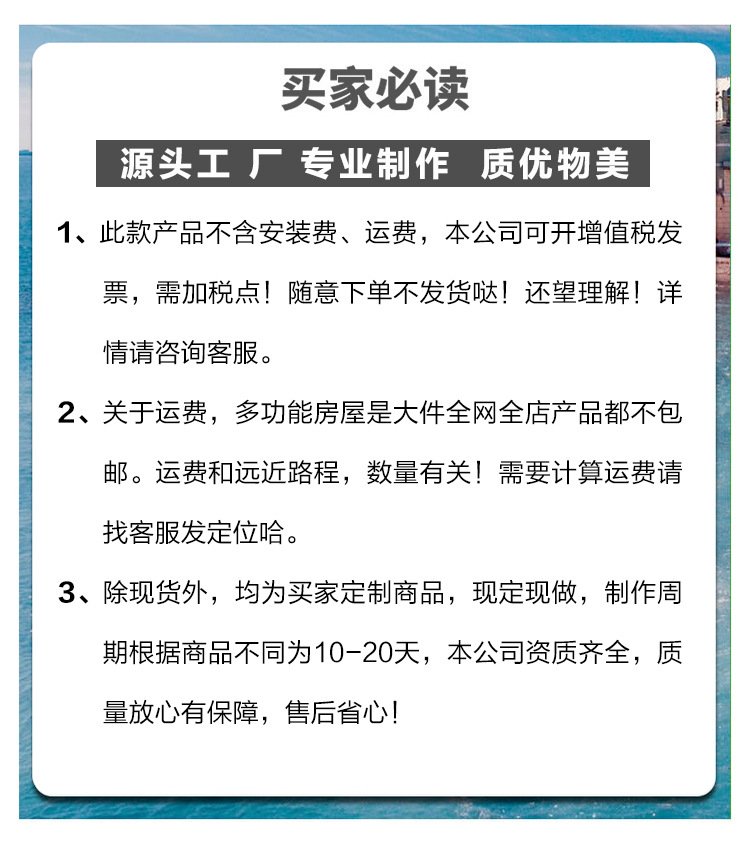 买家必读

源头工 厂 专业制作 质优物美

1、此款产品不含安装费、运费，本公司可开增值税发票，需加税点！随意下单不发货哒！还望理解！详情请咨询客服。

2、关于运费，多功能房屋是大件全网全店产品都不包邮。运费和远近路程，数量有关！需要计算运费请找客服发定位哈。

3、除现货外，均为买家定制商品，现定现做，制作周期根据商品不同为10-20天，本公司资质齐全，质量放心有保障，售后省心！